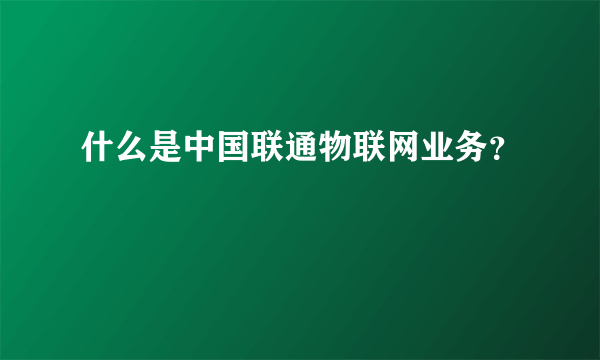 什么是中国联通物联网业务?